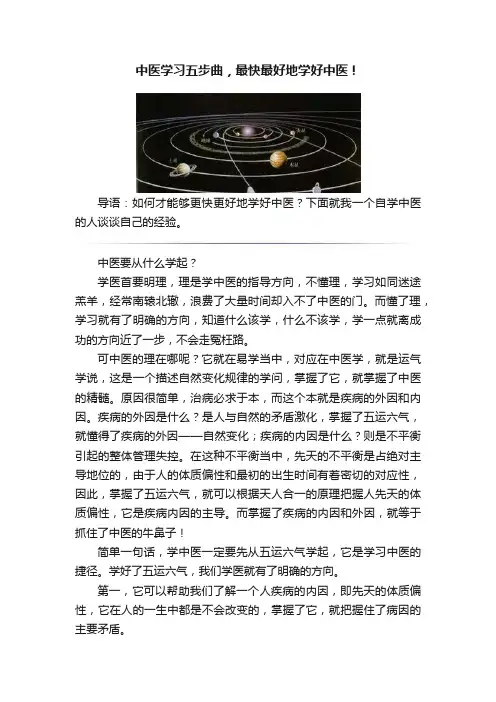 中医学习五步曲，最快最好地学好中医！

导语：如何才能够更快更好地学好中医？下面就我一个自学中医的人谈谈自己的经验。

中医要从什么学起？

学医首要明理，理是学中医的指导方向，不懂理，学习如同迷途羔羊，经常南辕北辙，浪费了大量时间却入不了中医的门。而懂了理，学习就有了明确的方向，知道什么该学，什么不该学，学一点就离成功的方向近了一步，不会走冤枉路。

可中医的理在哪呢？它就在易学当中，对应在中医学，就是运气学说，这是一个描述自然变化规律的学问，掌握了它，就掌握了中医的精髓。原因很简单，治病必求于本，而这个本就是疾病的外因和内因。疾病的外因是什么？是人与自然的矛盾激化，掌握了五运六气，就懂得了疾病的外因——自然变化；疾病的内因是什么？则是不平衡引起的整体管理失控。在这种不平衡当中，先天的不平衡是占绝对主导地位的，由于人的体质偏性和最初的出生时间有着密切的对应性，因此，掌握了五运六气，就可以根据天人合一的原理把握人先天的体质偏性，它是疾病内因的主导。而掌握了疾病的内因和外因，就等于抓住了中医的牛鼻子！

简单一句话，学中医一定要先从五运六气学起，它是学习中医的捷径。学好了五运六气，我们学医就有了明确的方向。

第一，它可以帮助我们了解一个人疾病的内因，即先天的体质偏性，它在人的一生中都是不会改变的，掌握了它，就把握住了病因的主要矛盾。